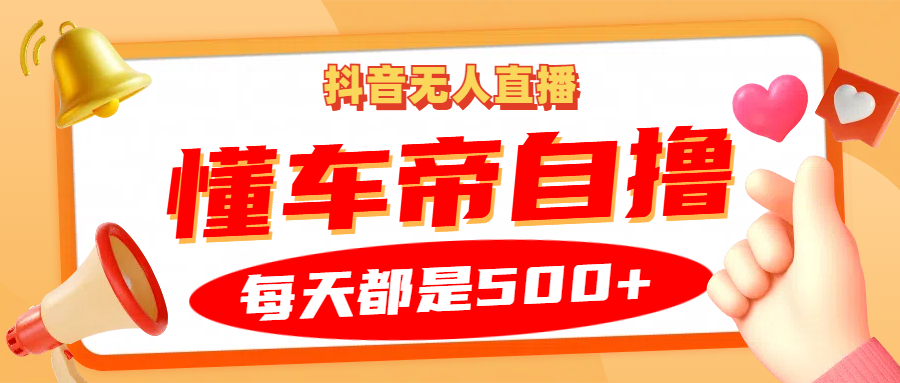 抖音无人直播

懂车帝自撸

每天都是500+